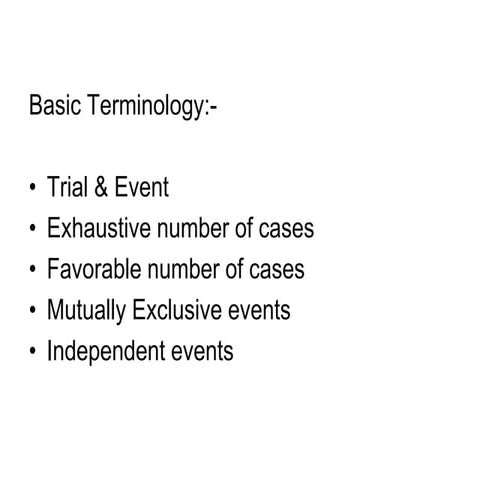 Basic Terminology:-

• Trial & Event
• Exhaustive number of cases
• Favorable number of cases
• Mutually Exclusive events
• Independent events